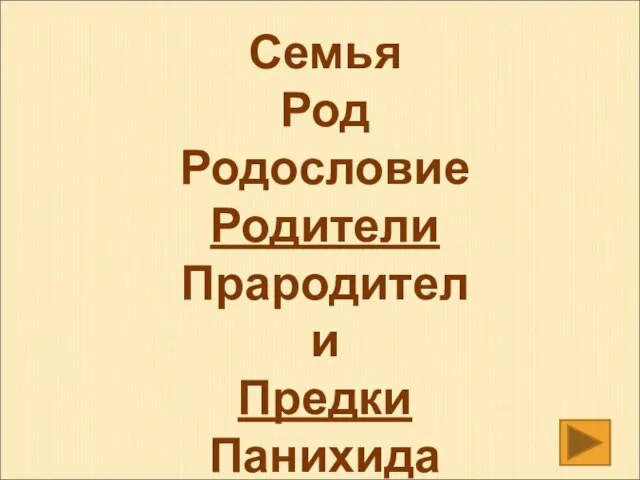 Семья
Род
Родословие
Родители
Прародители
Предки
Панихида